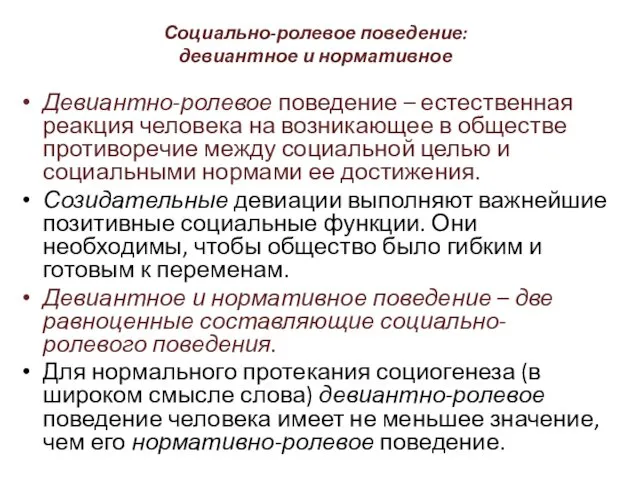 Социально-ролевое поведение: девиантное и нормативное

• Девиантно-ролевое поведение – естественная реакция человека на возникающее в обществе противоречие между социальной целью и социальными нормами ее достижения.

• Созидательные девиации выполняют важнейшие позитивные социальные функции. Они необходимы, чтобы общество было гибким и готовым к переменам.

• Девиантное и нормативное поведение – две равноценные составляющие социально-ролевого поведения.

• Для нормального протекания социогенеза (в широком смысле слова) девиантно-ролевое поведение человека имеет не меньшее значение, чем его нормативно-ролевое поведение.